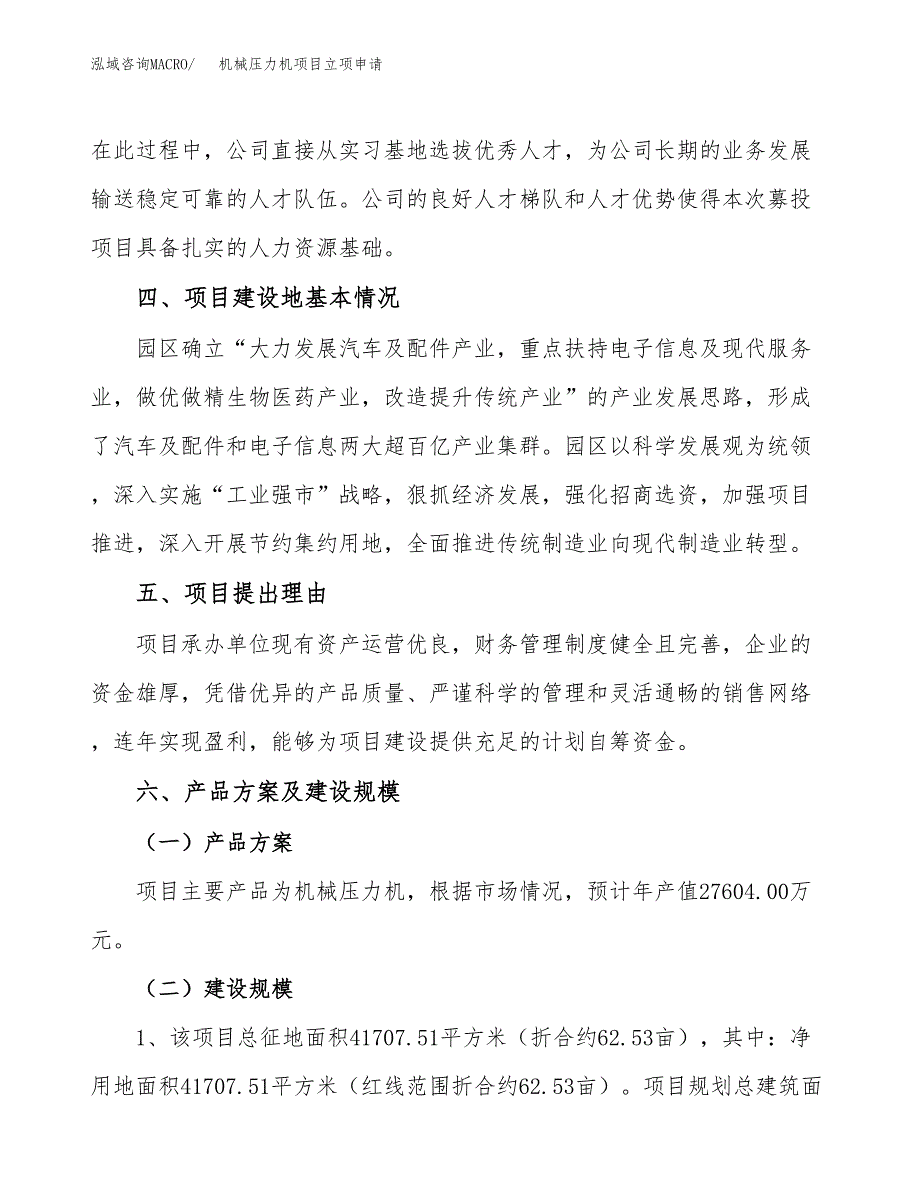 泓域咨询MACRO/　机械压力机项目立项申请

在此过程中，公司直接从实习基地选拔优秀人才，为公司长期的业务发展输送稳定可靠的人才队伍。公司的良好人才梯队和人才优势使得本次募投项目具备扎实的人力资源基础。

四、项目建设地基本情况

园区确立“大力发展汽车及配件产业，重点扶持电子信息及现代服务业，做优做精生物医药产业，改造提升传统产业”的产业发展思路，形成了汽车及配件和电子信息两大超百亿产业集群。园区以科学发展观为统领，深入实施“工业强市”战略，狠抓经济发展，强化招商选资，加强项目推进，深入开展节约集约用地，全面推进传统制造业向现代制造业转型。

五、项目提出理由

项目承办单位现有资产运营优良，财务管理制度健全且完善，企业的资金雄厚，凭借优异的产品质量、严谨科学的管理和灵活通畅的销售网络，连年实现盈利，能够为项目建设提供充足的计划自筹资金。

六、产品方案及建设规模

（一）产品方案

项目主要产品为机械压力机，根据市场情况，预计年产值27604.00万元。

（二）建设规模

1、该项目总征地面积41707.51平方米（折合约62.53亩），其中：净用地面积41707.51平方米（红线范围折合约62.53亩）。项目规划总建筑面